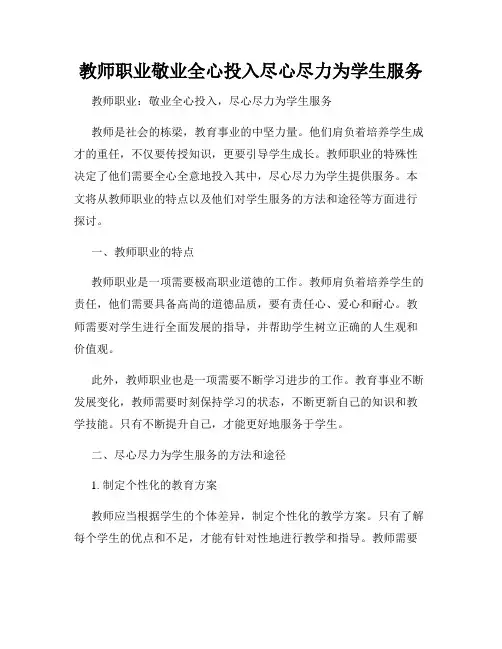 教师职业敬业全心投入尽心尽力为学生服务

教师职业：敬业全心投入，尽心尽力为学生服务

教师是社会的栋梁，教育事业的中坚力量。他们肩负着培养学生成才的重任，不仅要传授知识，更要引导学生成长。教师职业的特殊性决定了他们需要全心全意地投入其中，尽心尽力为学生提供服务。本文将从教师职业的特点以及他们对学生服务的方法和途径等方面进行探讨。

一、教师职业的特点

教师职业是一项需要极高职业道德的工作。教师肩负着培养学生的责任，他们需要具备高尚的道德品质，要有责任心、爱心和耐心。教师需要对学生进行全面发展的指导，并帮助学生树立正确的人生观和价值观。

此外，教师职业也是一项需要不断学习进步的工作。教育事业不断发展变化，教师需要时刻保持学习的状态，不断更新自己的知识和教学技能。只有不断提升自己，才能更好地服务于学生。

二、尽心尽力为学生服务的方法和途径

1. 制定个性化的教育方案

教师应当根据学生的个体差异，制定个性化的教学方案。只有了解每个学生的优点和不足，才能有针对性地进行教学和指导。教师需要